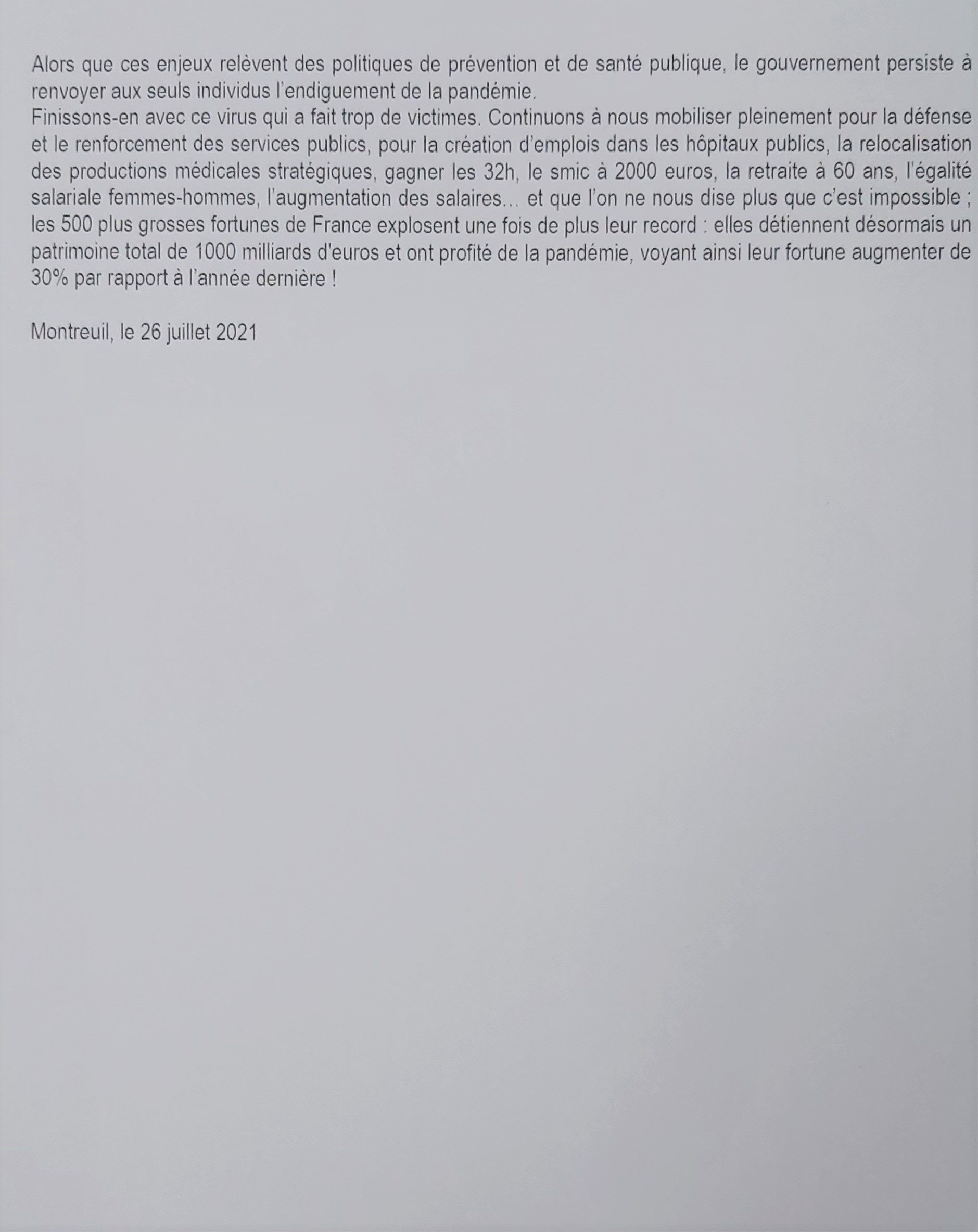 Alors que ces enjeux relèvent des politiques de prévention et de santé publique, le gouvernement persiste à renvoyer aux seuls individus l'endiguement de la pandémie.
Finissons-en avec ce virus qui a fait trop de victimes. Continuons à nous mobiliser pleinement pour la défense et le renforcement des services publics, pour la création d'emplois dans les hôpitaux publics, la relocalisation des productions médicales stratégiques, gagner les 32h, le smic à 2000 euros, la retraite à 60 ans, l'égalité salariale femmes-hommes, l'augmentation des salaires… et que l'on ne nous dise plus que c'est impossible ; les 500 plus grosses fortunes de France explosent une fois de plus leur record : elles détiennent désormais un patrimoine total de 1000 milliards d'euros et ont profité de la pandémie, voyant ainsi leur fortune augmenter de 30% par rapport à l'année dernière !

Montreuil, le 26 juillet 2021